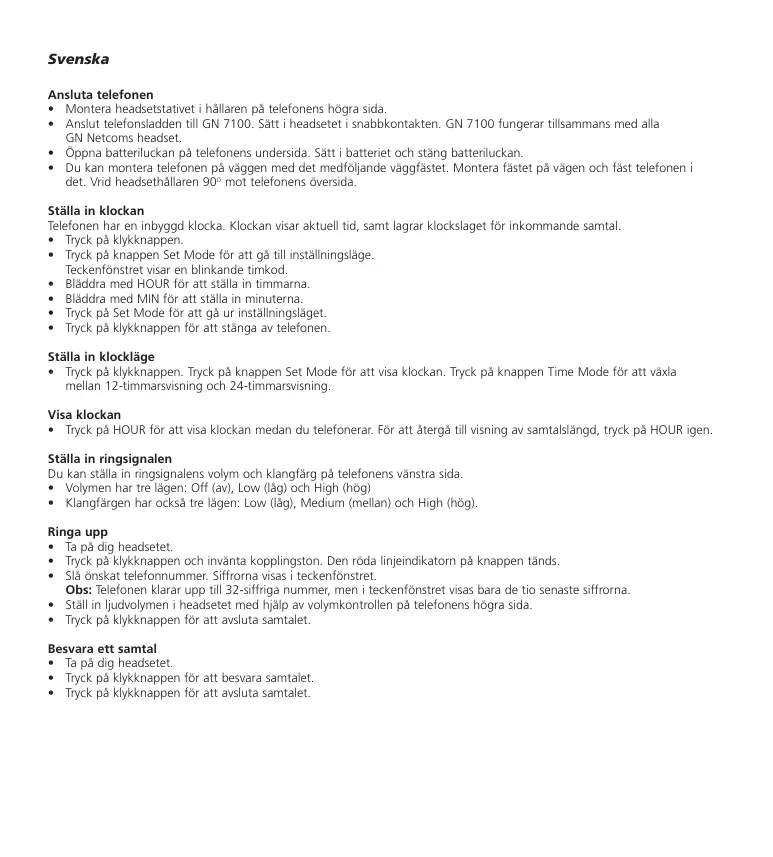 Svenska

Ansluta telefonen
• Montera headsetstativet i hållaren på telefonens högra sida.
• Anslut telefonsladden till GN 7100. Sätt i headsetet i snabbkontakten. GN 7100 fungerar tillsammans med alla GN Netcoms headset.
• Öppna batteriluckan på telefonens undersida. Sätt i batteriet och stäng batteriluckan.
• Du kan montera telefonen på väggen med det medföljande väggfästet. Montera fästet på vägen och fäst telefonen i det. Vrid headsethållaren 90° mot telefonens översida.

Ställa in klockan
Telefonen har en inbyggd klocka. Klockan visar aktuell tid, samt lagrar klockslaget för inkommande samtal.
• Tryck på klykknappen.
• Tryck på knappen Set Mode för att gå till inställningsläge. Teckenfönstret visar en blinkande timkod.
• Bläddra med HOUR för att ställa in timmarna.
• Bläddra med MIN för att ställa in minuterna.
• Tryck på Set Mode för att gå ur inställningsläget.
• Tryck på klykknappen för att stänga av telefonen.

Ställa in klockläge
• Tryck på klykknappen. Tryck på knappen Set Mode för att visa klockan. Tryck på knappen Time Mode för att växla mellan 12-timmarsvisning och 24-timmarsvisning.

Visa klockan
• Tryck på HOUR för att visa klockan medan du telefonerar. För att återgå till visning av samtalslängd, tryck på HOUR igen.

Ställa in ringsignalen
Du kan ställa in ringsignalens volym och klangfärg på telefonens vänstra sida.
• Volymen har tre lägen: Off (av), Low (låg) och High (hög)
• Klangfärgen har också tre lägen: Low (låg), Medium (mellan) och High (hög).

Ringa upp
• Ta på dig headsetet.
• Tryck på klykknappen och invänta kopplingston. Den röda linjeindikatorn på knappen tänds.
• Slå önskat telefonnummer. Siffrorna visas i teckenfönstret.
Obs: Telefonen klarar upp till 32-siffriga nummer, men i teckenfönstret visas bara de tio senaste siffrorna.
• Ställ in ljudvolymen i headsetet med hjälp av volymkontrollen på telefonens högra sida.
• Tryck på klykknappen för att avsluta samtalet.

Besvara ett samtal
• Ta på dig headsetet.
• Tryck på klykknappen för att besvara samtalet.
• Tryck på klykknappen för att avsluta samtalet.